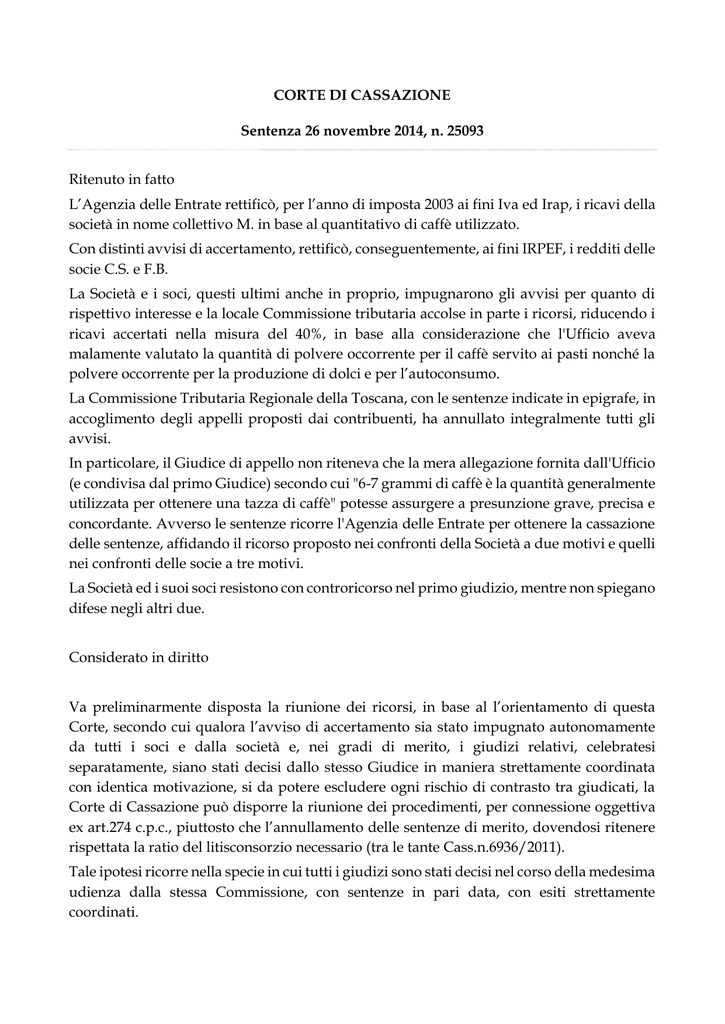 CORTE DI CASSAZIONE

Sentenza 26 novembre 2014, n. 25093

Ritenuto in fatto

L'Agenzia delle Entrate rettificò, per l'anno di imposta 2003 ai fini Iva ed Irap, i ricavi della società in nome collettivo M. in base al quantitativo di caffè utilizzato.

Con distinti avvisi di accertamento, rettificò, conseguentemente, ai fini IRPEF, i redditi delle socie C.S. e F.B.

La Società e i soci, questi ultimi anche in proprio, impugnarono gli avvisi per quanto di rispettivo interesse e la locale Commissione tributaria accolse in parte i ricorsi, riducendo i ricavi accertati nella misura del 40%, in base alla considerazione che l'Ufficio aveva malamente valutato la quantità di polvere occorrente per il caffè servito ai pasti nonché la polvere occorrente per la produzione di dolci e per l'autoconsumo.

La Commissione Tributaria Regionale della Toscana, con le sentenze indicate in epigrafe, in accoglimento degli appelli proposti dai contribuenti, ha annullato integralmente tutti gli avvisi.

In particolare, il Giudice di appello non riteneva che la mera allegazione fornita dall'Ufficio (e condivisa dal primo Giudice) secondo cui "6-7 grammi di caffè è la quantità generalmente utilizzata per ottenere una tazza di caffè" potesse assurgere a presunzione grave, precisa e concordante. Avverso le sentenze ricorre l'Agenzia delle Entrate per ottenere la cassazione delle sentenze, affidando il ricorso proposto nei confronti della Società a due motivi e quelli nei confronti delle socie a tre motivi.

La Società ed i suoi soci resistono con controricorso nel primo giudizio, mentre non spiegano difese negli altri due.

Considerato in diritto

Va preliminarmente disposta la riunione dei ricorsi, in base al l'orientamento di questa Corte, secondo cui qualora l'avviso di accertamento sia stato impugnato autonomamente da tutti i soci e dalla società e, nei gradi di merito, i giudizi relativi, celebratesi separatamente, siano stati decisi dallo stesso Giudice in maniera strettamente coordinata con identica motivazione, si da potere escludere ogni rischio di contrasto tra giudicati, la Corte di Cassazione può disporre la riunione dei procedimenti, per connessione oggettiva ex art.274 c.p.c., piuttosto che l'annullamento delle sentenze di merito, dovendosi ritenere rispettata la ratio del litisconsorzio necessario (tra le tante Cass.n.6936/2011).

Tale ipotesi ricorre nella specie in cui tutti i giudizi sono stati decisi nel corso della medesima udienza dalla stessa Commissione, con sentenze in pari data, con esiti strettamente coordinati.